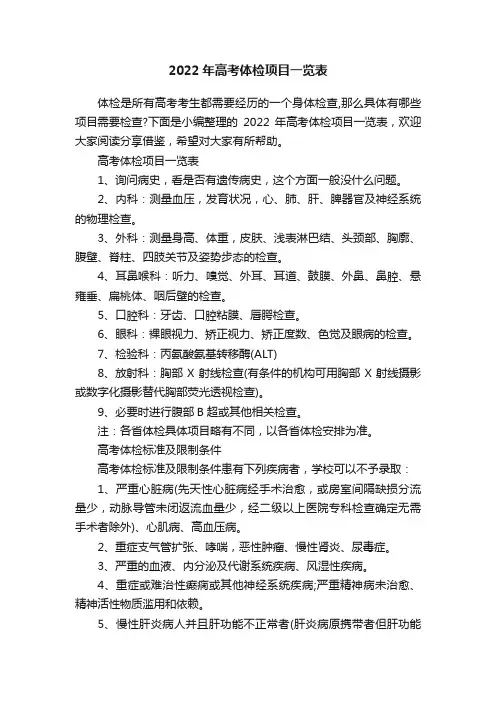 2022 年高考体检项目一览表

体检是所有高考考生都需要经历的一个身体检查,那么具体有哪些项目需要检查?下面是小编整理的 2022 年高考体检项目一览表，欢迎大家阅读分享借鉴，希望对大家有所帮助。

高考体检项目一览表

1、询问病史，看是否有遗传病史，这个方面一般没什么问题。

2、内科：测量血压，发育状况，心、肺、肝、脾器官及神经系统的物理检查。

3、外科：测量身高、体重，皮肤、浅表淋巴结、头颈部、胸廓、腹壁、脊柱、四肢关节及姿势步态的检查。

4、耳鼻喉科：听力、嗅觉、外耳、耳道、鼓膜、外鼻、鼻腔、悬雍垂、扁桃体、咽后壁的检查。

5、口腔科：牙齿、口腔粘膜、唇腭检查。

6、眼科：裸眼视力、矫正视力、矫正度数、色觉及眼病的检查。

7、检验科：丙氨酸氨基转移酶(ALT)

8、放射科：胸部 X 射线检查(有条件的机构可用胸部 X 射线摄影或数字化摄影替代胸部荧光透视检查)。

9、必要时进行腹部 B 超或其他相关检查。

注：各省体检具体项目略有不同，以各省体检安排为准。

高考体检标准及限制条件

高考体检标准及限制条件患有下列疾病者，学校可以不予录取：

1、严重心脏病(先天性心脏病经手术治愈，或房室间隔缺损分流量少，动脉导管未闭返流血量少，经二级以上医院专科检查确定无需手术者除外)、心肌病、高血压病。

2、重症支气管扩张、哮喘，恶性肿瘤、慢性肾炎、尿毒症。

3、严重的血液、内分泌及代谢系统疾病、风湿性疾病。

4、重症或难治性癫痫或其他神经系统疾病;严重精神病未治愈、精神活性物质滥用和依赖。

5、慢性肝炎病人并且肝功能不正常者(肝炎病原携带者但肝功能